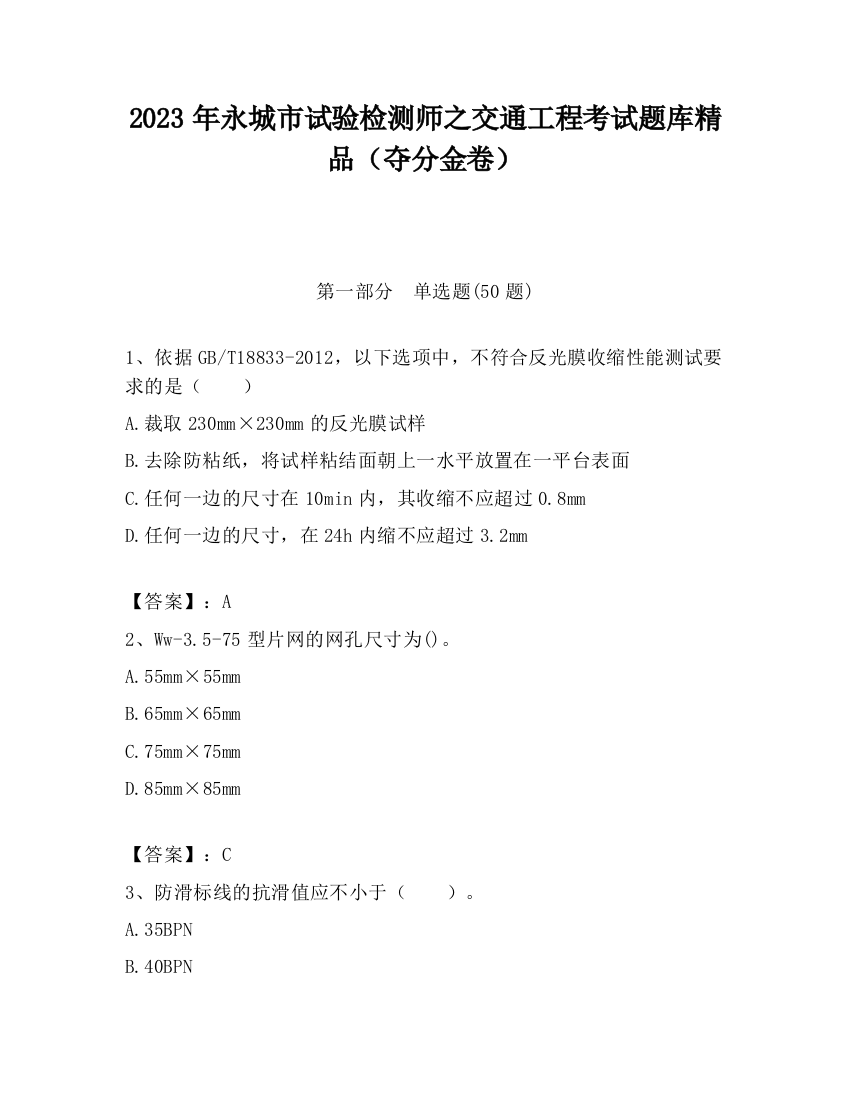 2023 年永城市试验检测师之交通工程考试题库精品（夺分金卷）

第一部分　单选题(50 题)

1、依据 GB/T18833-2012，以下选项中，不符合反光膜收缩性能测试要求的是（　　）

A.裁取 230mm×230mm 的反光膜试样

B.去除防粘纸，将试样粘结面朝上一水平放置在一平台表面

C.任何一边的尺寸在 10min 内，其收缩不应超过 0.8mm

D.任何一边的尺寸，在 24h 内缩不应超过 3.2mm

【答案】：A

2、Ww-3.5-75 型片网的网孔尺寸为()。

A.55mm×55mm

B.65mm×65mm

C.75mm×75mm

D.85mm×85mm

【答案】：C

3、防滑标线的抗滑值应不小于（　　）。

A.35BPN

B.40BPN